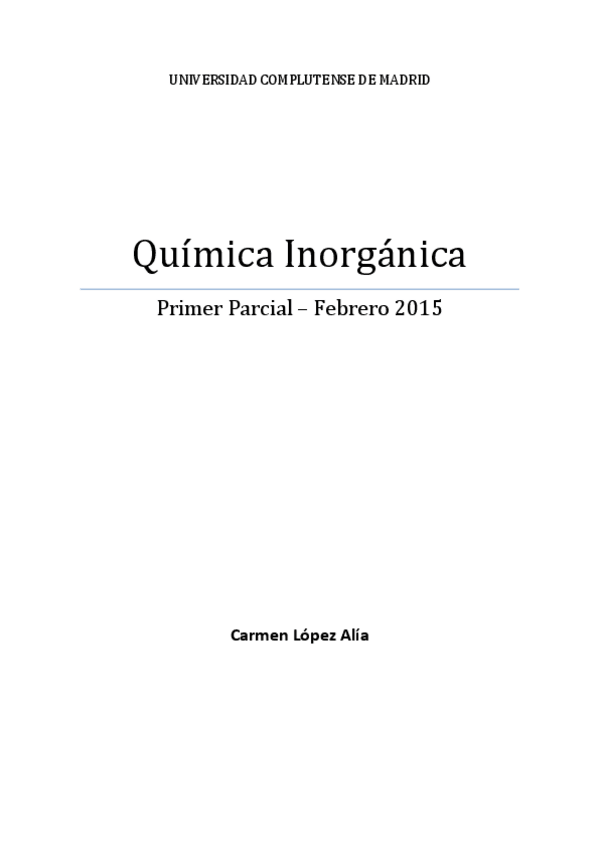 UNIVERSIDAD COMPLUTENSE DE MADRID

Química Inorgánica

Primer Parcial – Febrero 2015

Carmen López Alía